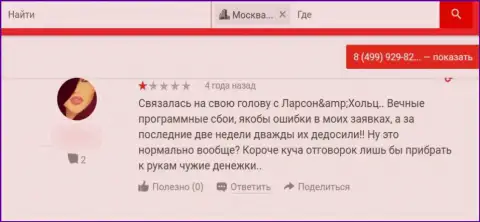 Найти

Москва...

Где

8 (499) 929-82... — показать

4 года назад

Связалась на свою голову с Ларсон&amp;Хольц.. Вечные программные сбои, якобы ошибки в моих заявках, а за последние две недели дважды их дедосили!! Ну это нормально вообще? Короче куча отговорок лишь бы прибрать к рукам чужие денежки..

2

Полезно (0)

Ответить

Поделиться